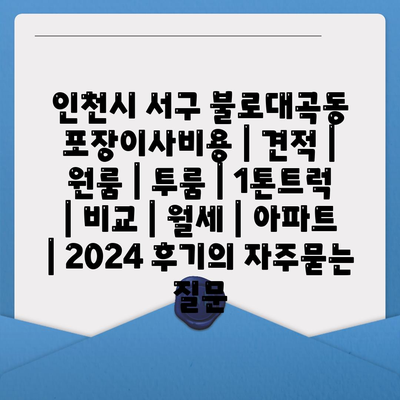 인천시 서구 불로대곡동 포장이사비용 | 견적 | 원룸 | 투룸 | 1톤트럭 | 비교 | 월세 | 아파트 | 2024 후기의 자주묻는 질문